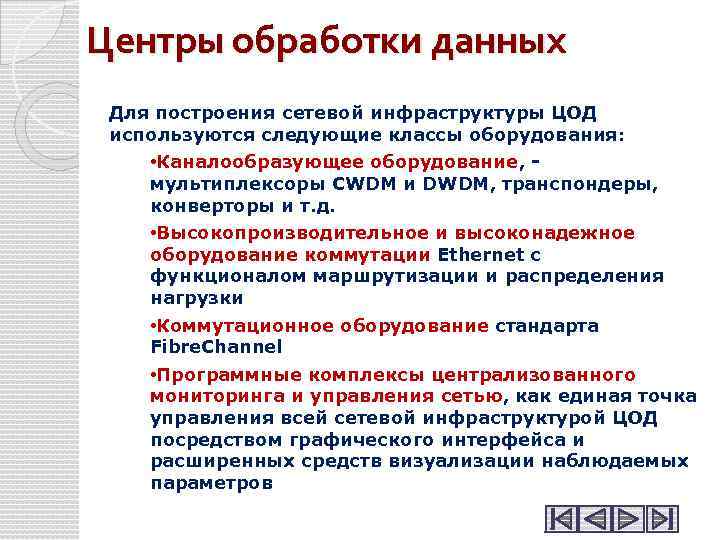 Центры обработки данных

Для построения сетевой инфраструктуры ЦОД используются следующие классы оборудования:

•Каналообразующее оборудование, - мультиплексоры CWDM и DWDM, транспондеры, конверторы и т.д.

•Высокопроизводительное и высоконадежное оборудование коммутации Ethernet с функционалом маршрутизации и распределения нагрузки

•Коммутационное оборудование стандарта FibreChannel

•Программные комплексы централизованного мониторинга и управления сетью, как единая точка управления всей сетевой инфраструктурой ЦОД посредством графического интерфейса и расширенных средств визуализации наблюдаемых параметров